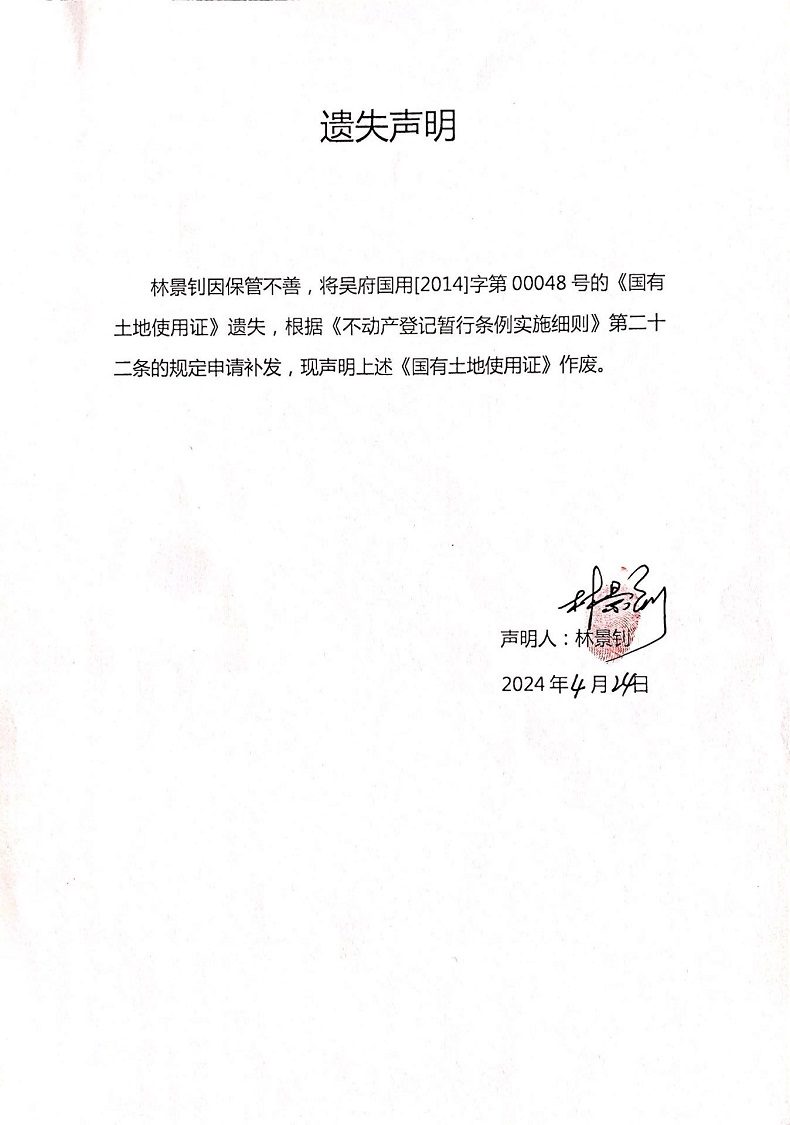 遗失声明

林景钊因保管不善，将吴府国用[2014]字第 00048 号的《国有土地使用证》遗失，根据《不动产登记暂行条例实施细则》第二十二条的规定申请补发，现声明上述《国有土地使用证》作废。

林景钊

声明人：林景钊

2024 年 4 月 24 日